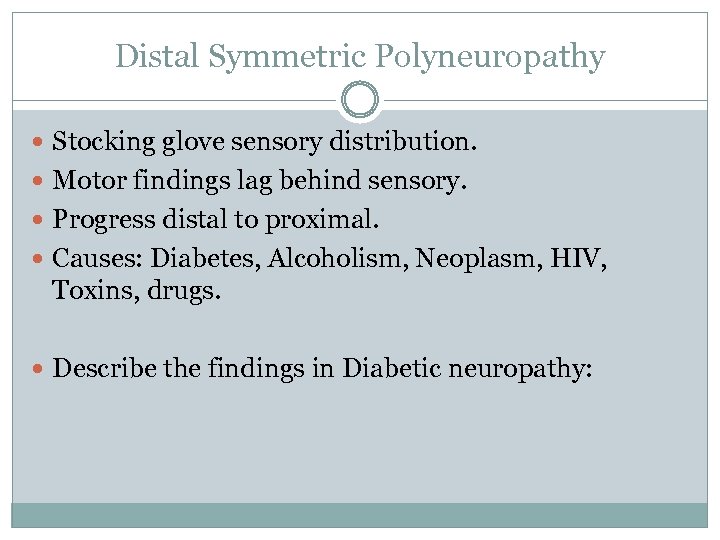 Distal Symmetric Polyneuropathy

• Stocking glove sensory distribution.
• Motor findings lag behind sensory.
• Progress distal to proximal.
• Causes: Diabetes, Alcoholism, Neoplasm, HIV, Toxins, drugs.

• Describe the findings in Diabetic neuropathy: